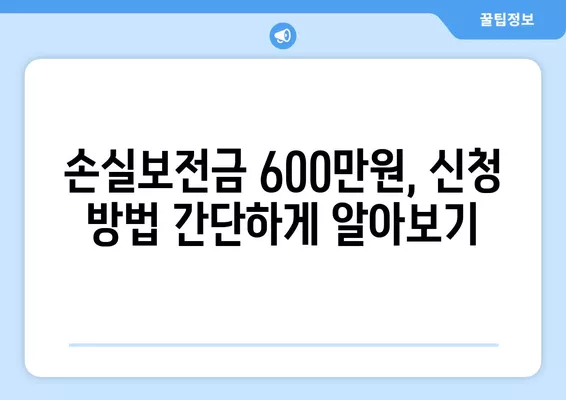 꿀팁정보

손실보전금 600만원, 신청 방법 간단하게 알아보기